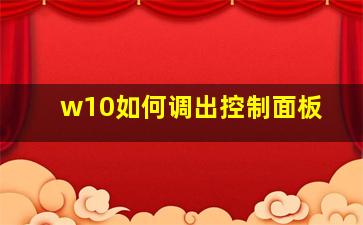 w10如何调出控制面板